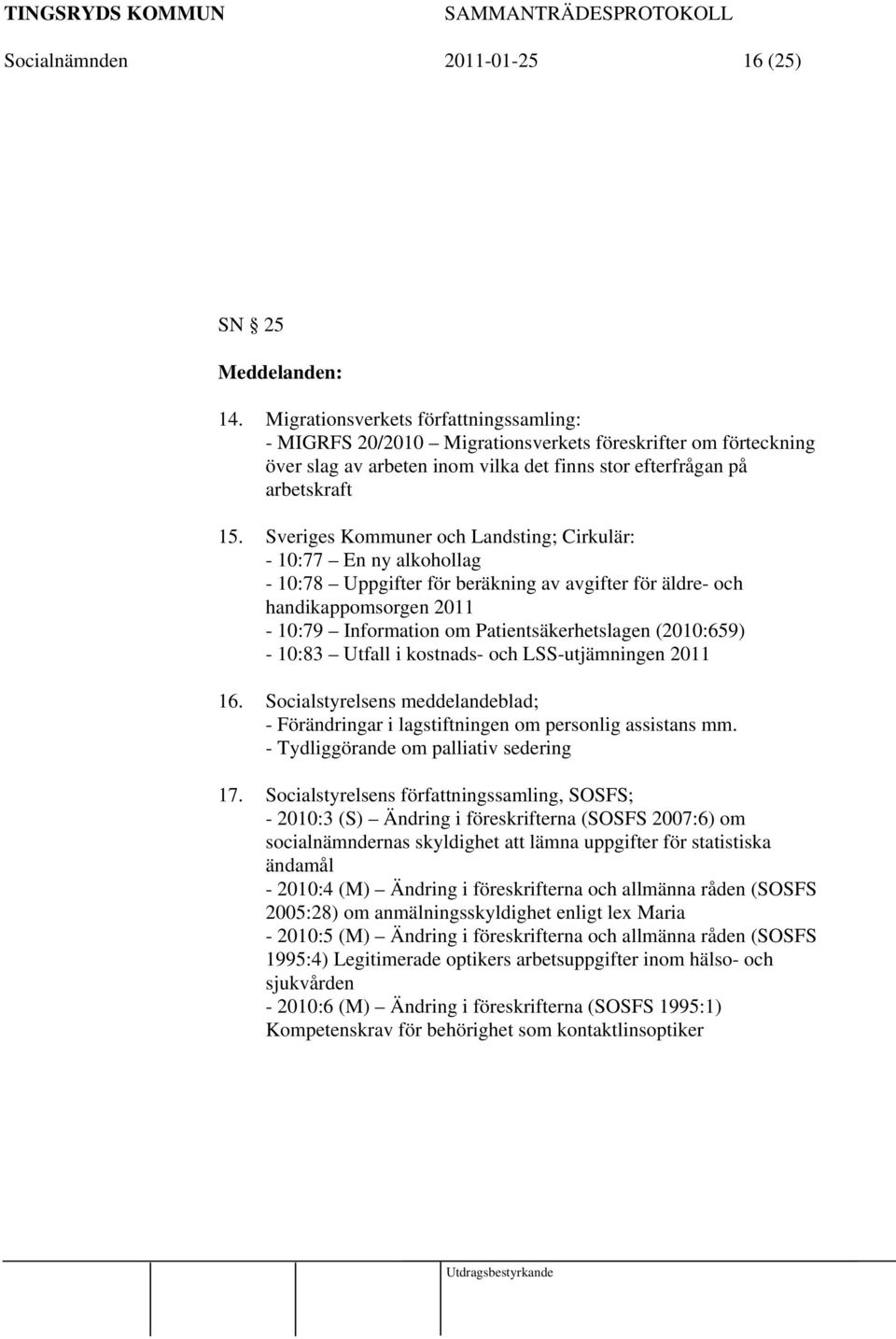 TINGSRYDS KOMMUN SAMMANTRÄDESPROTOKOLL
Socialnämnden 2011-01-25 16 (25)

SN § 25

Meddelanden:

14. Migrationsverkets författningssamling:
- MIGRFS 20/2010 – Migrationsverkets föreskrifter om förteckning över slag av arbeten inom vilka det finns stor efterfrågan på arbetskraft

15. Sveriges Kommuner och Landsting; Cirkulär:
- 10:77 – En ny alkohollag
- 10:78 – Uppgifter för beräkning av avgifter för äldre- och handikappomsorgen 2011
- 10:79 – Information om Patientsäkerhetslagen (2010:659)
- 10:83 – Utfall i kostnads- och LSS-utjämningen 2011

16. Socialstyrelsens meddelandeblad;
- Förändringar i lagstiftningen om personlig assistans mm.
- Tydliggörande om palliativ sedering

17. Socialstyrelsens författningssamling, SOSFS;
- 2010:3 (S) – Ändring i föreskrifterna (SOSFS 2007:6) om socialnämndernas skyldighet att lämna uppgifter för statistiska ändamål
- 2010:4 (M) – Ändring i föreskrifterna och allmänna råden (SOSFS 2005:28) om anmälningsskyldighet enligt lex Maria
- 2010:5 (M) – Ändring i föreskrifterna och allmänna råden (SOSFS 1995:4) Legitimerade optikers arbetsuppgifter inom hälso- och sjukvården
- 2010:6 (M) – Ändring i föreskrifterna (SOSFS 1995:1) Kompetenskrav för behörighet som kontaktlinsoptiker

Utdragsbestyrkande